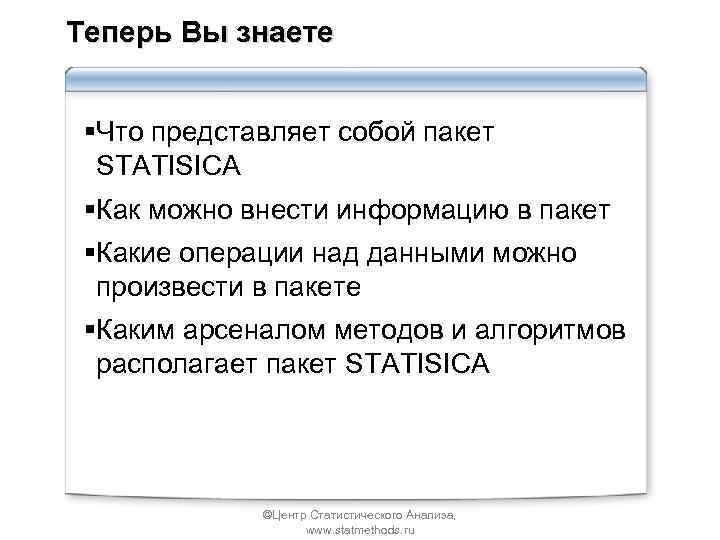 Теперь Вы знаете

▪Что представляет собой пакет STATISICA

▪Как можно внести информацию в пакет

▪Какие операции над данными можно произвести в пакете

▪Каким арсеналом методов и алгоритмов располагает пакет STATISICA

©Центр Статистического Анализа, www.statmethods.ru